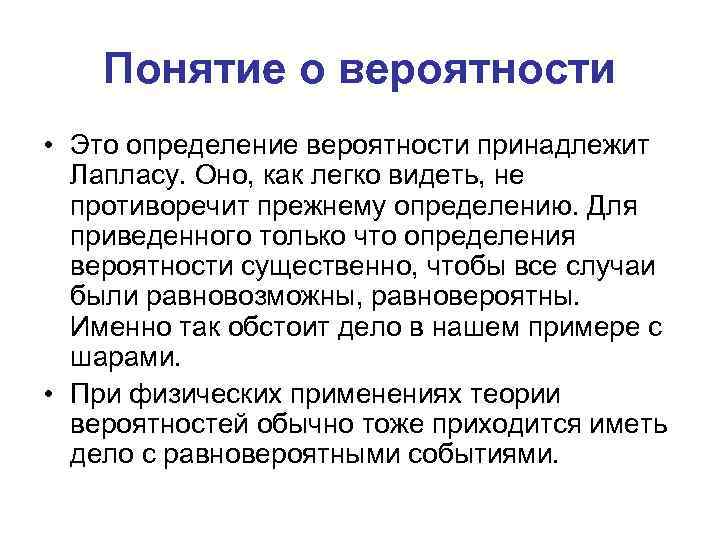 Понятие о вероятности

• Это определение вероятности принадлежит Лапласу. Оно, как легко видеть, не противоречит прежнему определению. Для приведенного только что определения вероятности существенно, чтобы все случаи были равновозможны, равновероятны. Именно так обстоит дело в нашем примере с шарами.

• При физических применениях теории вероятностей обычно тоже приходится иметь дело с равновероятными событиями.